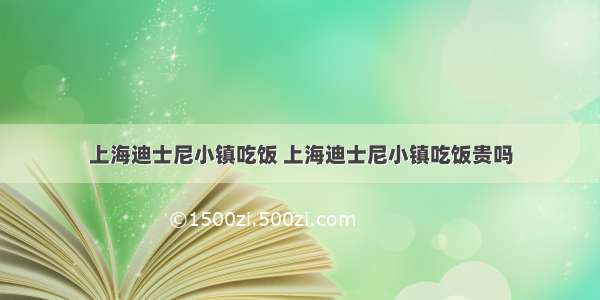 上海迪士尼小镇吃饭 上海迪士尼小镇吃饭贵吗

©1500zi.500zi.com